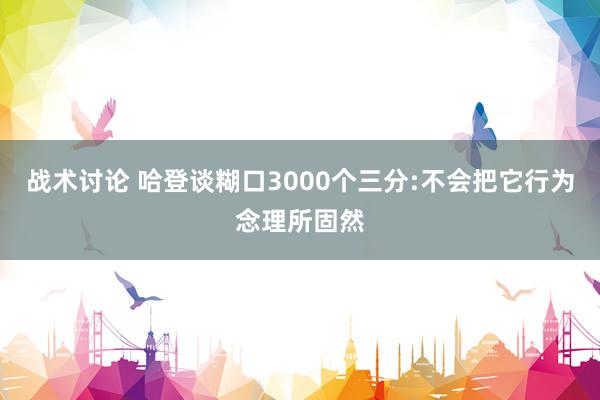 战术讨论 哈登谈糊口3000个三分:不会把它行为念理所固然